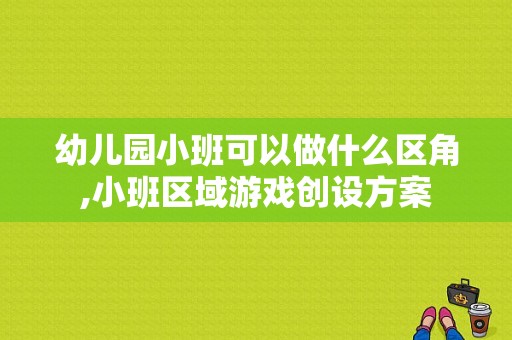 幼儿园小班可以做什么区角,小班区域游戏创设方案